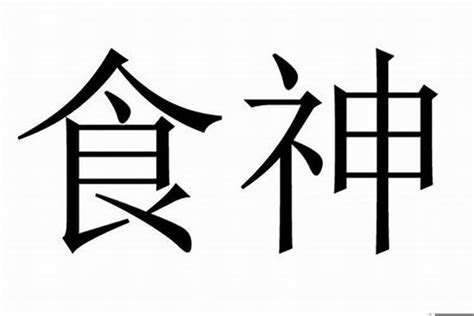 食神